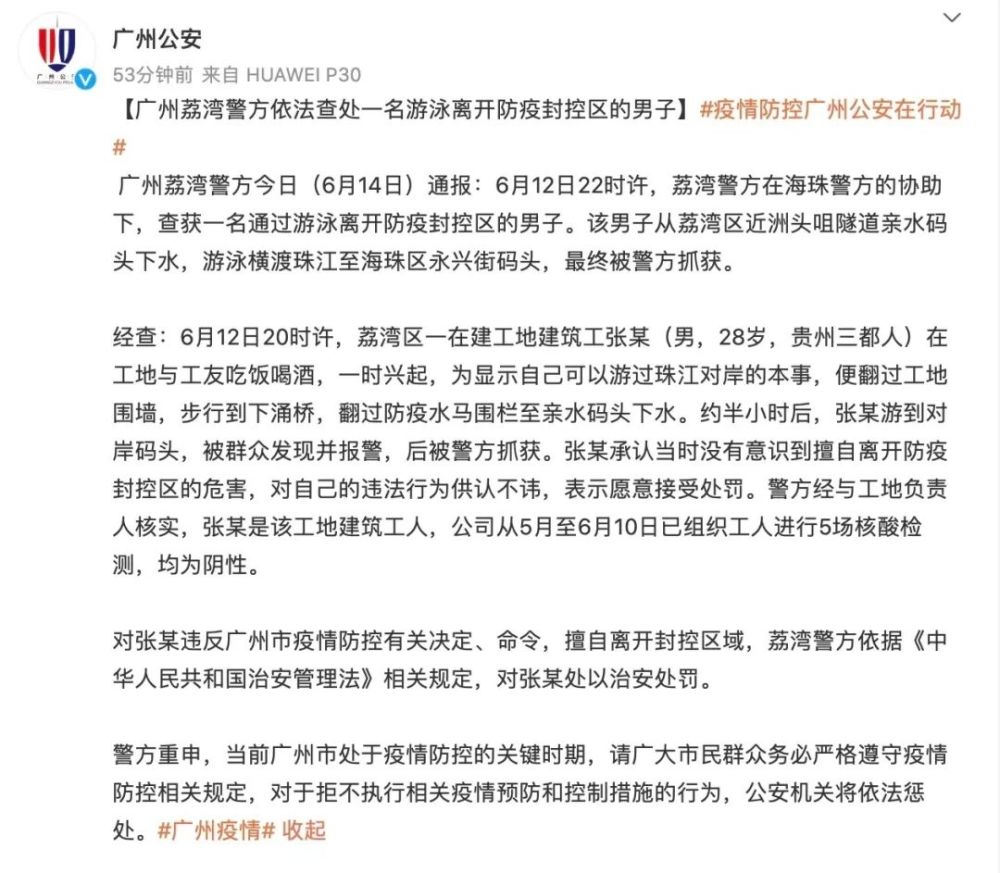 广州公安
53分钟前 来自 HUAWEI P30

【广州荔湾警方依法查处一名游泳离开防疫封控区的男子】#疫情防控广州公安在行动#
广州荔湾警方今日（6月14日）通报：6月12日22时许，荔湾警方在海珠警方的协助下，查获一名通过游泳离开防疫封控区的男子。该男子从荔湾区近洲头咀隧道亲水码头下水，游泳横渡珠江至海珠区永兴街码头，最终被警方抓获。

经查：6月12日20时许，荔湾区一在建工地建筑工张某（男，28岁，贵州三都人）在工地与工友吃饭喝酒，一时兴起，为显示自己可以游过珠江对岸的本事，便翻过工地围墙，步行到下涌桥，翻过防疫水马围栏至亲水码头下水。约半小时后，张某游到对岸码头，被群众发现并报警，后被警方抓获。张某承认当时没有意识到擅自离开防疫封控区的危害，对自己的违法行为供认不讳，表示愿意接受处罚。警方经与工地负责人核实，张某是该工地建筑工人，公司从5月至6月10日已组织工人进行5场核酸检测，均为阴性。

对张某违反广州市疫情防控有关决定、命令，擅自离开封控区域，荔湾警方依据《中华人民共和国治安管理法》相关规定，对张某处以治安处罚。

警方重申，当前广州市处于疫情防控的关键时期，请广大市民群众务必严格遵守疫情防控相关规定，对于拒不执行相关疫情预防和控制措施的行为，公安机关将依法惩处。#广州疫情# 收起